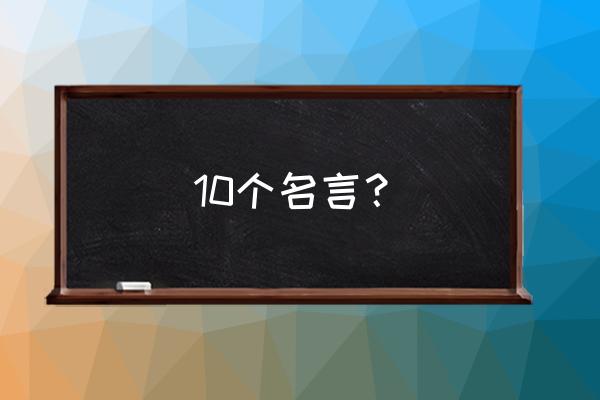 10个名言？